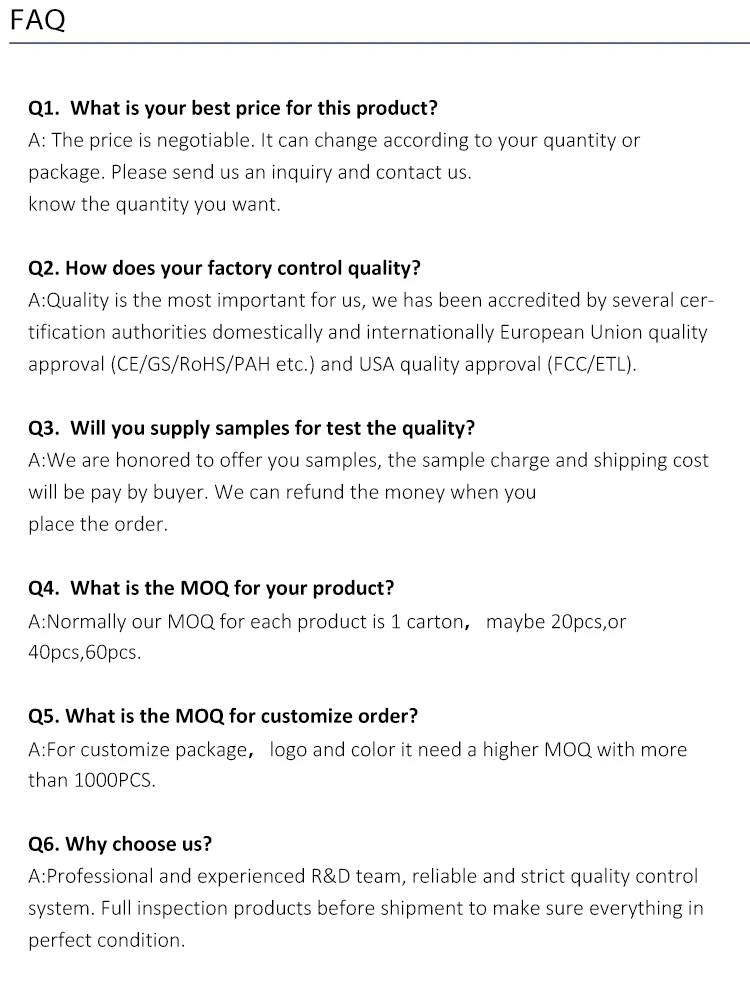 FAQ

Q1. What is your best price for this product?
A: The price is negotiable. It can change according to your quantity or package. Please send us an inquiry and contact us. know the quantity you want.

Q2. How does your factory control quality?
A:Quality is the most important for us, we has been accredited by several certification authorities domestically and internationally European Union quality approval (CE/GS/RoHS/PAH etc.) and USA quality approval (FCC/ETL).

Q3. Will you supply samples for test the quality?
A:We are honored to offer you samples, the sample charge and shipping cost will be pay by buyer. We can refund the money when you place the order.

Q4. What is the MOQ for your product?
A:Normally our MOQ for each product is 1 carton, maybe 20pcs,or 40pcs,60pcs.

Q5. What is the MOQ for customize order?
A:For customize package, logo and color it need a higher MOQ with more than 1000PCS.

Q6. Why choose us?
A:Professional and experienced R&D team, reliable and strict quality control system. Full inspection products before shipment to make sure everything in perfect condition.